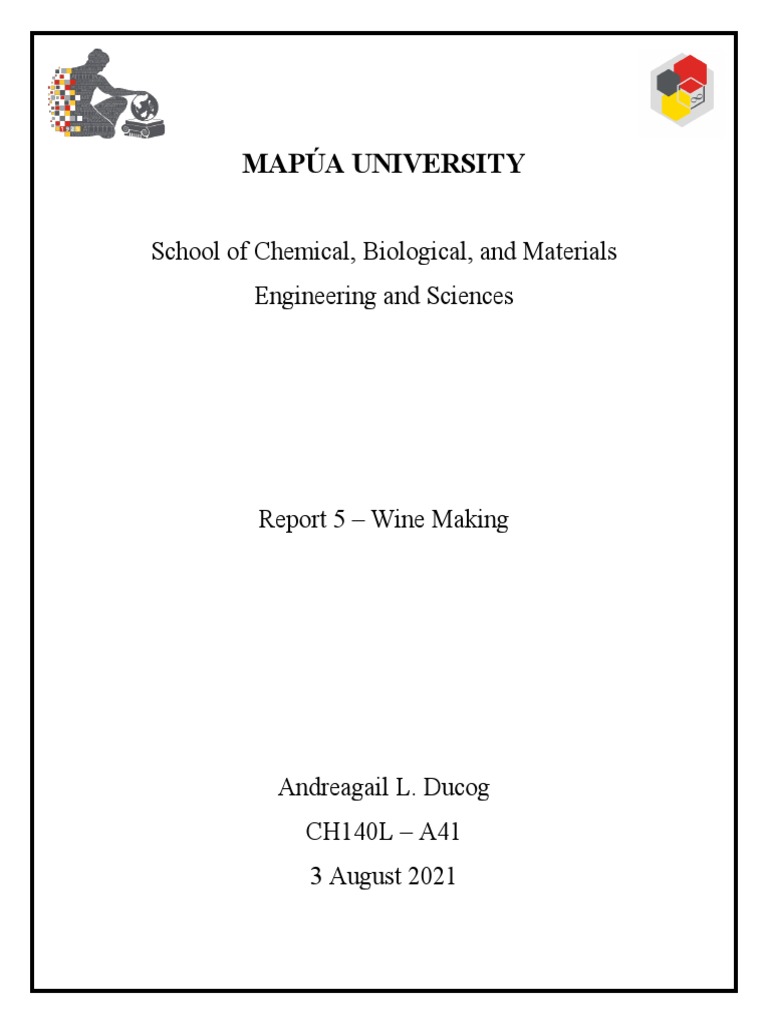 MAPÚA UNIVERSITY

School of Chemical, Biological, and Materials Engineering and Sciences

Report 5 – Wine Making

Andreagail L. Ducog

CH140L – A41

3 August 2021